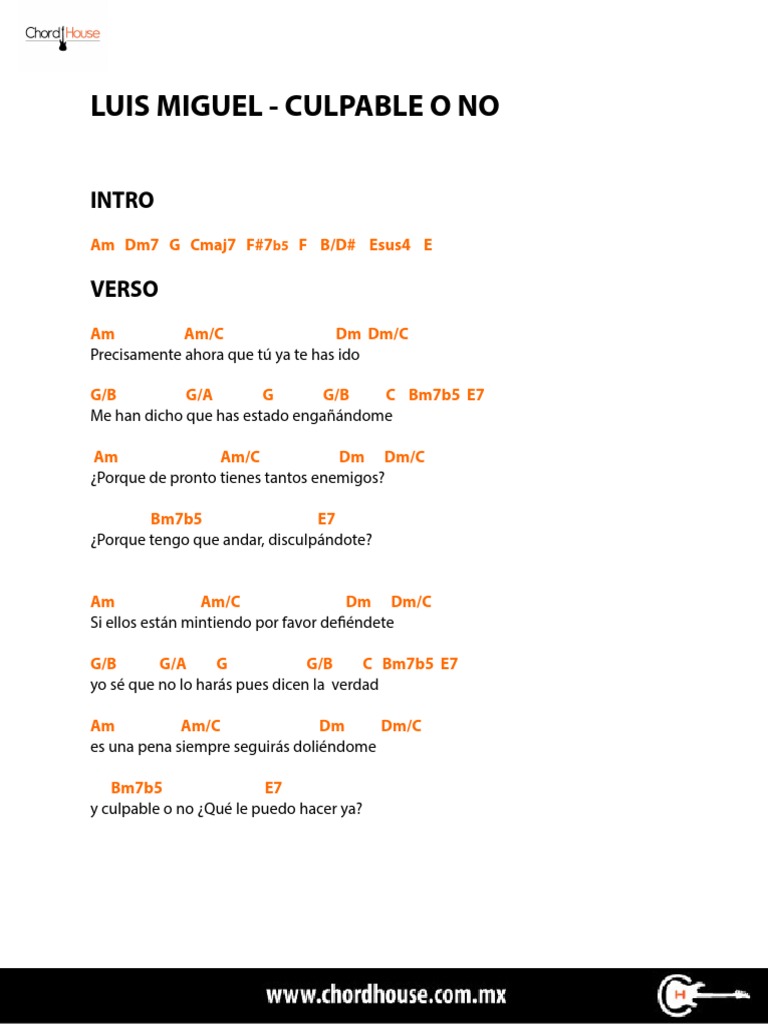 Chord House

LUIS MIGUEL - CULPABLE O NO

INTRO

Am Dm7 G Cmaj7 F#7b5 F B/D# Esus4 E

VERSO

Am Am/C Dm Dm/C
Precisamente ahora que tú ya te has ido

G/B G/A G G/B C Bm7b5 E7
Me han dicho que has estado engañándome

Am Am/C Dm Dm/C
¿Porque de pronto tienes tantos enemigos?

Bm7b5 E7
¿Porque tengo que andar, disculpándote?

Am Am/C Dm Dm/C
Si ellos están mintiendo por favor defiéndete

G/B G/A G G/B C Bm7b5 E7
yo sé que no lo harás pues dicen la verdad

Am Am/C Dm Dm/C
es una pena siempre seguirás doliéndome

Bm7b5 E7
y culpable o no ¿Qué le puedo hacer ya?

www.chordhouse.com.mx